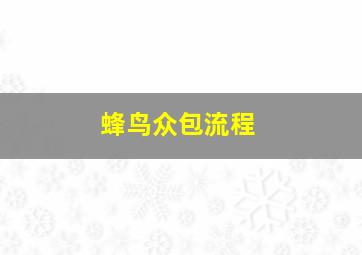 蜂鸟众包流程